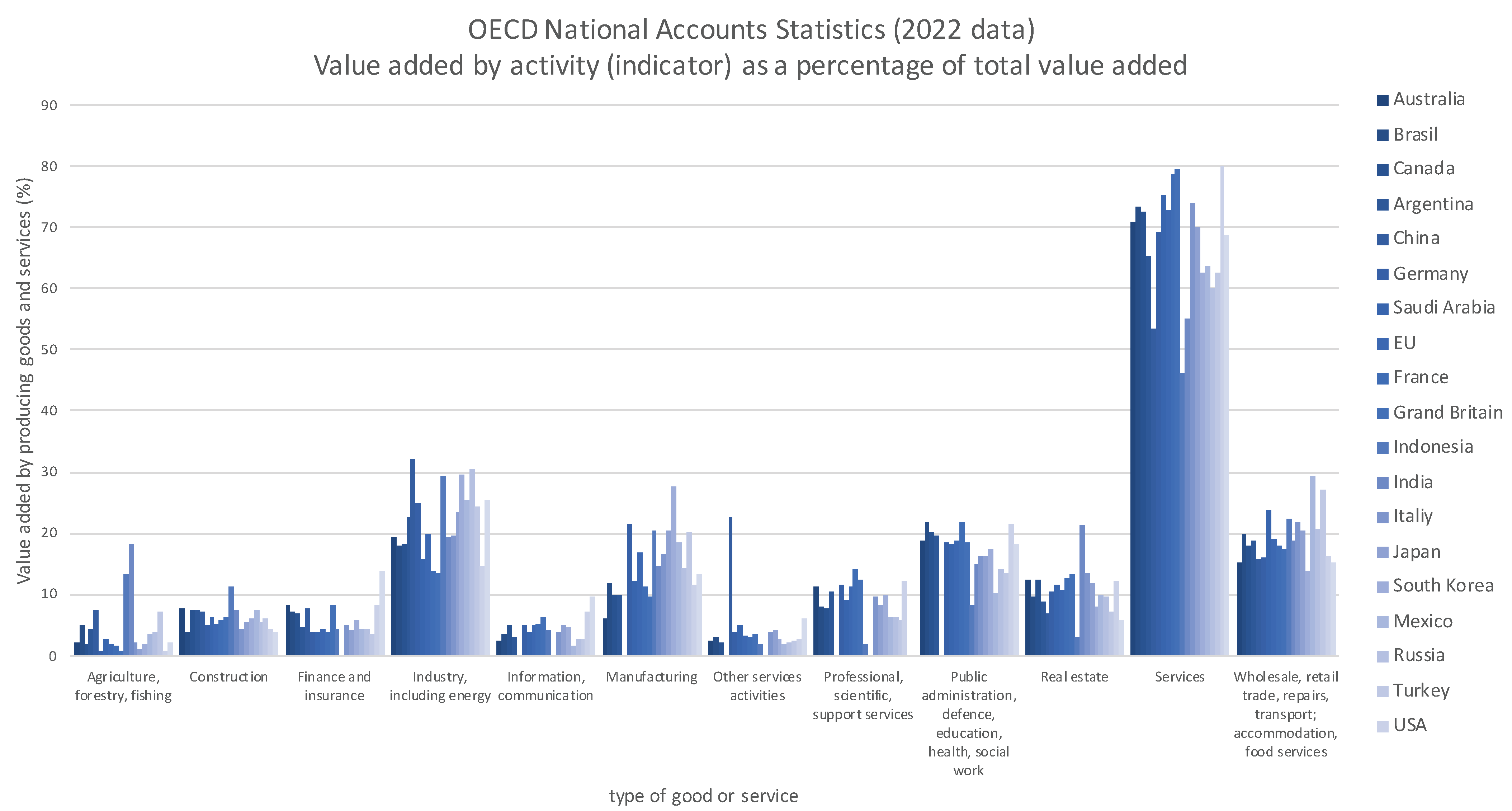 OECD National Accounts Statistics (2022 data)
Value added by activity (indicator) as a percentage of total value added

Value added by producing goods and services (%)

90
80
70
60
50
40
30
20
10
0

Agriculture, forestry, fishing
Construction
Finance and insurance
Industry, including energy
Information, communication
Manufacturing
Other services activities
Professional, scientific, support services
Public administration, defence, education, health, social work
Real estate
Services
Wholesale, retail trade, repairs, transport; accommodation, food services

type of good or service

Australia
Brasil
Canada
Argentina
China
Germany
Saudi Arabia
EU
France
Grand Britain
Indonesia
India
Italiy
Japan
South Korea
Mexico
Russia
Turkey
USA